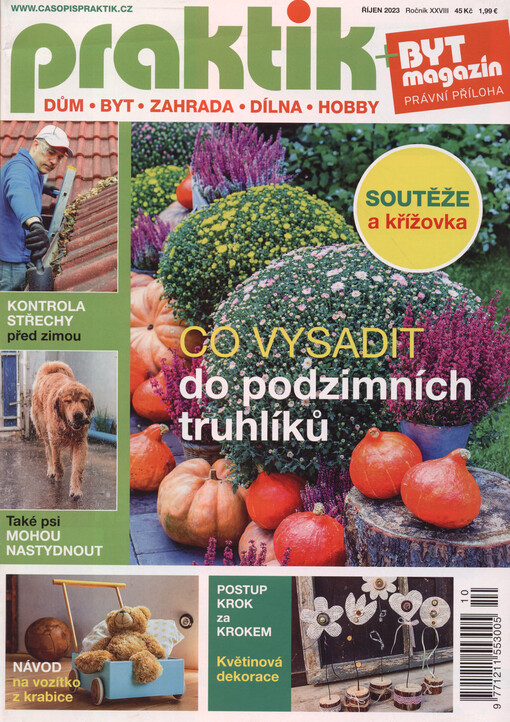 WWW.CASOPISPRAKTIK.CZ

ŘÍJEN 2023 Ročník XXVIII 45 Kč 1,99 €

praktik + BYT magazín

PRÁVNÍ PŘÍLOHA

DŮM • BYT • ZAHRADA • DÍLNA • HOBBY

SOUTĚŽE a křížovka

KONTROLA STŘECHY před zimou

CO VYSADIT do podzimních truhlíků

Také psi MOHOU NASTYDNOUT

NÁVOD na vozítko z krabice

POSTUP KROK za KROKEM

Květinová dekorace

10

9 771211 553005